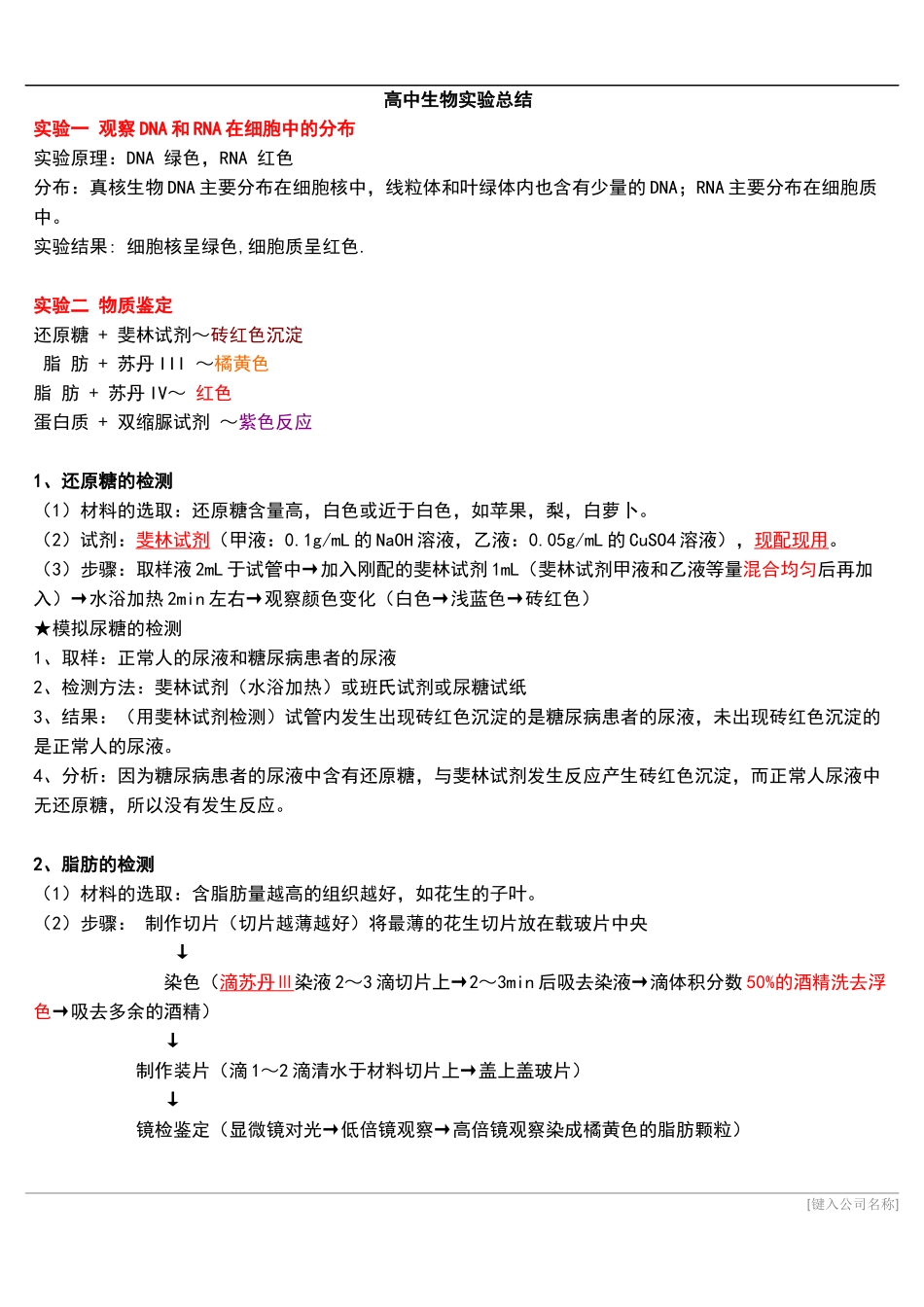 高中生物实验总结

实验一 观察 DNA 和 RNA 在细胞中的分布
实验原理：DNA 绿色，RNA 红色
分布：真核生物 DNA 主要分布在细胞核中，线粒体和叶绿体内也含有少量的 DNA；RNA 主要分布在细胞质中。
实验结果: 细胞核呈绿色,细胞质呈红色.

实验二 物质鉴定
还原糖 + 斐林试剂～砖红色沉淀
脂 肪 + 苏丹 III ～橘黄色
脂 肪 + 苏丹 IV～ 红色
蛋白质 + 双缩脲试剂 ～紫色反应

1、还原糖的检测
（1）材料的选取：还原糖含量高，白色或近于白色，如苹果，梨，白萝卜。
（2）试剂：斐林试剂（甲液：0.1g/mL 的 NaOH 溶液，乙液：0.05g/mL 的 CuSO4 溶液），现配现用。
（3）步骤：取样液 2mL 于试管中→加入刚配的斐林试剂 1mL（斐林试剂甲液和乙液等量混合均匀后再加入）→水浴加热 2min 左右→观察颜色变化（白色→浅蓝色→砖红色）
★模拟尿糖的检测
1、取样：正常人的尿液和糖尿病患者的尿液
2、检测方法：斐林试剂（水浴加热）或班氏试剂或尿糖试纸
3、结果：（用斐林试剂检测）试管内发生出现砖红色沉淀的是糖尿病患者的尿液，未出现砖红色沉淀的是正常人的尿液。
4、分析：因为糖尿病患者的尿液中含有还原糖，与斐林试剂发生反应产生砖红色沉淀，而正常人尿液中无还原糖，所以没有发生反应。

2、脂肪的检测
（1）材料的选取：含脂肪量越高的组织越好，如花生的子叶。
（2）步骤： 制作切片（切片越薄越好）将最薄的花生切片放在载玻片中央
↓
染色（滴苏丹Ⅲ染液 2～3 滴切片上→2～3min 后吸去染液→滴体积分数 50%的酒精洗去浮色→吸去多余的酒精）
↓
制作装片（滴 1～2 滴清水于材料切片上→盖上盖玻片）
↓
镜检鉴定（显微镜对光→低倍镜观察→高倍镜观察染成橘黄色的脂肪颗粒）

[键入公司名称]